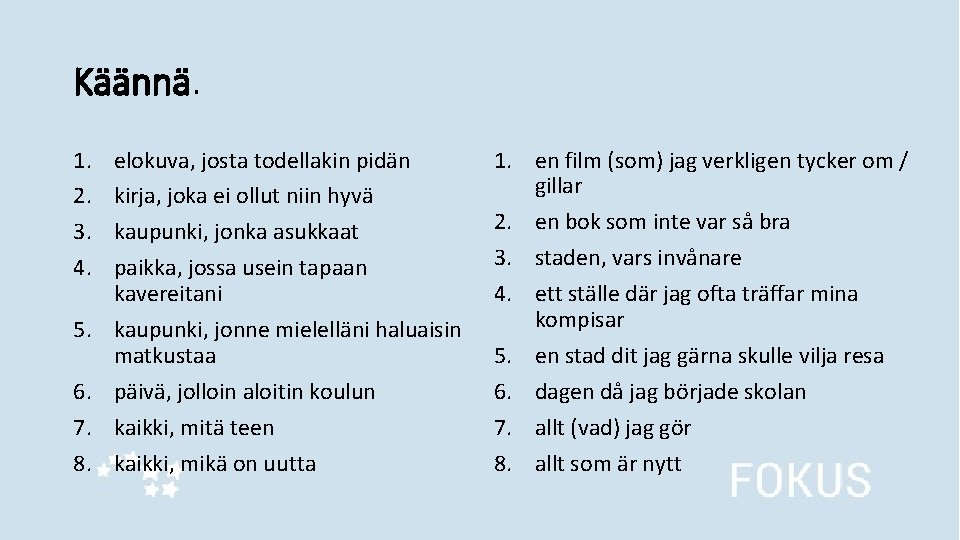 Käännä.

1. elokuva, josta todellakin pidän
2. kirja, joka ei ollut niin hyvä
3. kaupunki, jonka asukkaat
4. paikka, jossa usein tapaan kavereitani
5. kaupunki, jonne mielelläni haluaisin matkustaa
6. päivä, jolloin aloitin koulun
7. kaikki, mitä teen
8. kaikki, mikä on uutta

1. en film (som) jag verkligen tycker om / gillar
2. en bok som inte var så bra
3. staden, vars invånare
4. ett ställe där jag ofta träffar mina kompisar
5. en stad dit jag gärna skulle vilja resa
6. dagen då jag började skolan
7. allt (vad) jag gör
8. allt som är nytt

FOKUS